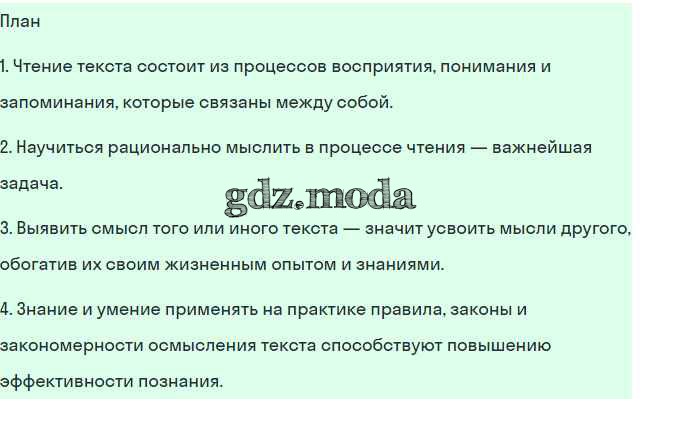 План

1. Чтение текста состоит из процессов восприятия, понимания и запоминания, которые связаны между собой.

2. Научиться рационально мыслить в процессе чтения — важнейшая задача.

3. Выявить смысл того или иного текста — значит усвоить мысли другого, обогатив их своим жизненным опытом и знаниями.

4. Знание и умение применять на практике правила, законы и закономерности осмысления текста способствуют повышению эффективности познания.

gdz.moda